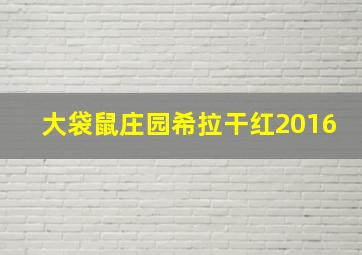 大袋鼠庄园希拉干红2016